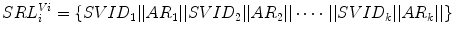 $SRL_i^{Vi} = \{SVID_1||AR_1||SVID_2||AR_2||\cdots\cdot||SVID_k||AR_k||\}$